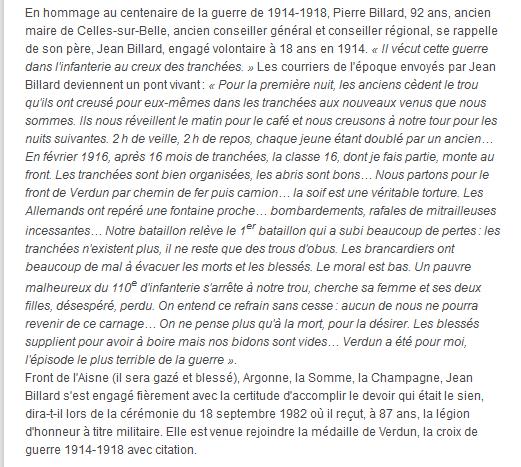 En hommage au centenaire de la guerre de 1914-1918, Pierre Billard, 92 ans, ancien maire de Celles-sur-Belle, ancien conseiller général et conseiller régional, se rappelle de son père, Jean Billard, engagé volontaire à 18 ans en 1914. « Il vécut cette guerre dans l'infanterie au creux des tranchées. » Les courriers de l'époque envoyés par Jean Billard deviennent un pont vivant : « Pour la première nuit, les anciens cèdent le trou qu'ils ont creusé pour eux-mêmes dans les tranchées aux nouveaux venus que nous sommes. Ils nous réveillent le matin pour le café et nous creusons à notre tour pour les nuits suivantes. 2 h de veille, 2 h de repos, chaque jeune étant doublé par un ancien… En février 1916, après 16 mois de tranchées, la classe 16, dont je fais partie, monte au front. Les tranchées sont bien organisées, les abris sont bons… Nous partons pour le front de Verdun par chemin de fer puis camion… la soif est une véritable torture. Les Allemands ont repéré une fontaine proche… bombardements, rafales de mitrailleuses incessantes… Notre bataillon relève le 1$^{er}$ bataillon qui a subi beaucoup de pertes : les tranchées n'existent plus, il ne reste que des trous d'obus. Les brancardiers ont beaucoup de mal à évacuer les morts et les blessés. Le moral est bas. Un pauvre malheureux du 110$^{e}$ d'infanterie s'arrête à notre trou, cherche sa femme et ses deux filles, désespéré, perdu. On entend ce refrain sans cesse : aucun de nous ne pourra revenir de ce carnage… On ne pense plus qu'à la mort, pour la désirer. Les blessés supplient pour avoir à boire mais nos bidons sont vides… Verdun a été pour moi, l'épisode le plus terrible de la guerre ».
Front de l'Aisne (il sera gazé et blessé), Argonne, la Somme, la Champagne, Jean Billard s'est engagé fièrement avec la certitude d'accomplir le devoir qui était le sien, dira-t-il lors de la cérémonie du 18 septembre 1982 où il reçut, à 87 ans, la légion d'honneur à titre militaire. Elle est venue rejoindre la médaille de Verdun, la croix de guerre 1914-1918 avec citation.